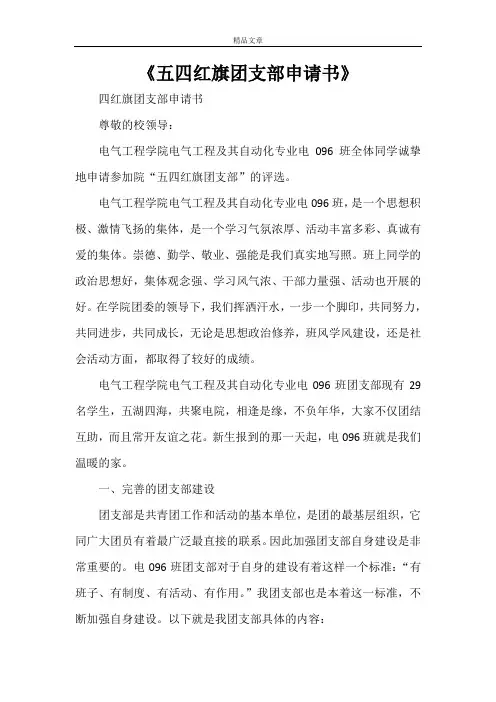 精品文章

《五四红旗团支部申请书》

四红旗团支部申请书

尊敬的校领导：

电气工程学院电气工程及其自动化专业电 096 班全体同学诚挚地申请参加院“五四红旗团支部”的评选。

电气工程学院电气工程及其自动化专业电 096 班，是一个思想积极、激情飞扬的集体，是一个学习气氛浓厚、活动丰富多彩、真诚有爱的集体。崇德、勤学、敬业、强能是我们真实地写照。班上同学的政治思想好，集体观念强、学习风气浓、干部力量强、活动也开展的好。在学院团委的领导下，我们挥洒汗水，一步一个脚印，共同努力，共同进步，共同成长，无论是思想政治修养，班风学风建设，还是社会活动方面，都取得了较好的成绩。

电气工程学院电气工程及其自动化专业电 096 班团支部现有 29 名学生，五湖四海，共聚电院，相逢是缘，不负年华，大家不仅团结互助，而且常开友谊之花。新生报到的那一天起，电 096 班就是我们温暖的家。

一、完善的团支部建设

团支部是共青团工作和活动的基本单位，是团的最基层组织，它同广大团员有着最广泛最直接的联系。因此加强团支部自身建设是非常重要的。电 096 班团支部对于自身的建设有着这样一个标准：“有班子、有制度、有活动、有作用。”我团支部也是本着这一标准，不断加强自身建设。以下就是我团支部具体的内容：